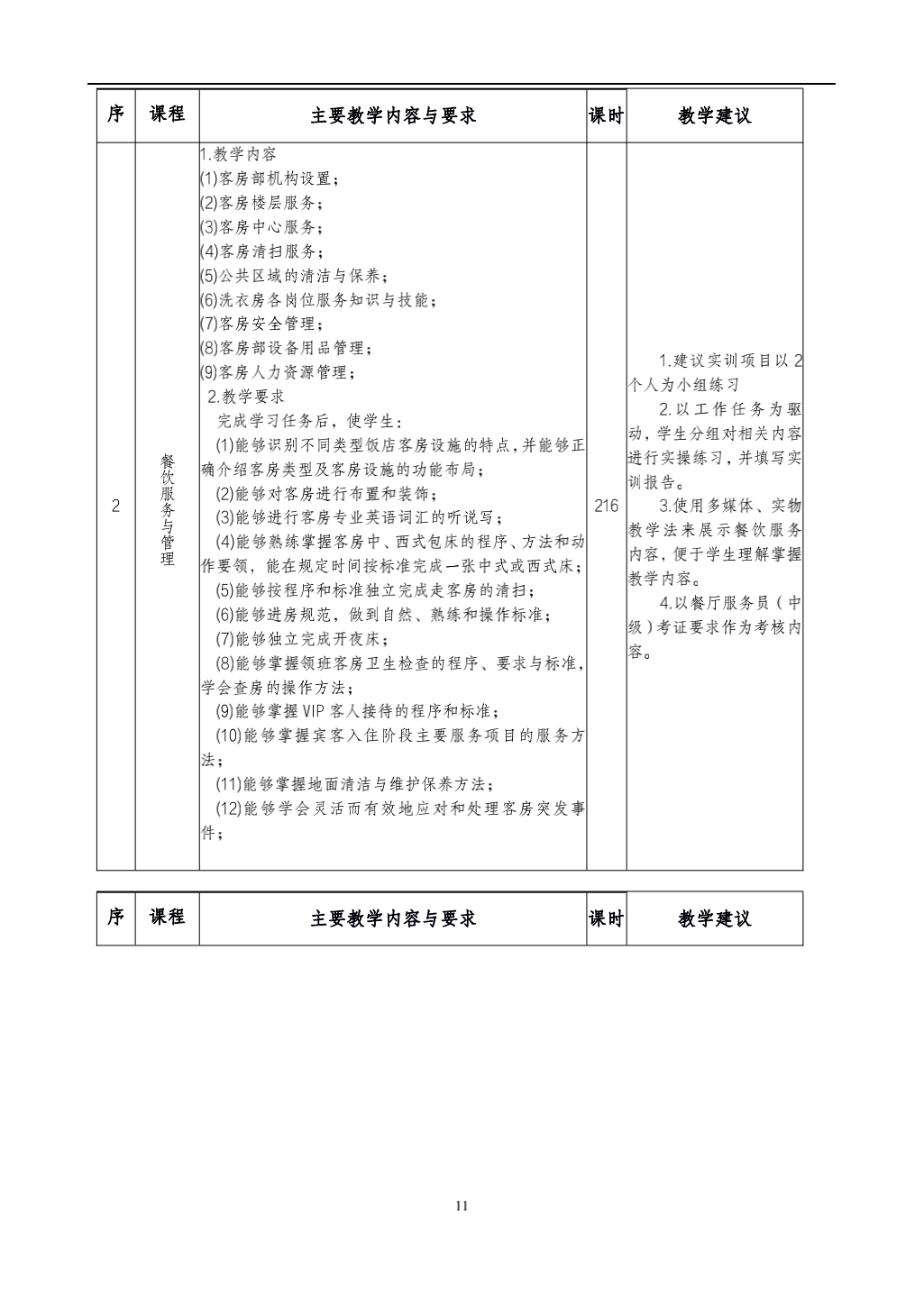 | 序 | 课程 | 主要教学内容与要求 | 课时 | 教学建议 |
|---|---|---|---|---|
| 2 | 餐饮服务与管理 | 1.教学内容<br>(1)客房部机构设置；<br>(2)客房楼层服务；<br>(3)客房中心服务；<br>(4)客房清扫服务；<br>(5)公共区域的清洁与保养；<br>(6)洗衣房各岗位服务知识与技能；<br>(7)客房安全管理；<br>(8)客房部设备用品管理；<br>(9)客房人力资源管理；<br>2.教学要求<br>完成学习任务后，使学生：<br>(1)能够识别不同类型饭店客房设施的特点，并能够正确介绍客房类型及客房设施的功能布局；<br>(2)能够对客房进行布置和装饰；<br>(3)能够进行客房专业英语词汇的听说写；<br>(4)能够熟练掌握客房中、西式包床的程序、方法和动作要领，能在规定时间按标准完成一张中式或西式床；<br>(5)能够按程序和标准独立完成走客房的清扫；<br>(6)能够进房规范，做到自然、熟练和操作标准；<br>(7)能够独立完成开夜床；<br>(8)能够掌握领班客房卫生检查的程序、要求与标准，学会查房的操作方法；<br>(9)能够掌握 VIP 客人接待的程序和标准；<br>(10)能够掌握宾客入住阶段主要服务项目的服务方法；<br>(11)能够掌握地面清洁与维护保养方法；<br>(12)能够学会灵活而有效地应对和处理客房突发事件； | 216 | 1.建议实训项目以 2 个人为小组练习<br>2.以工作任务为驱动，学生分组对相关内容进行实操练习，并填写实训报告。<br>3.使用多媒体、实物教学法来展示餐饮服务内容，便于学生理解掌握教学内容。<br>4.以餐厅服务员（中级）考证要求作为考核内容。 |

| 序 | 课程 | 主要教学内容与要求 | 课时 | 教学建议 |
|---|---|---|---|---|

11